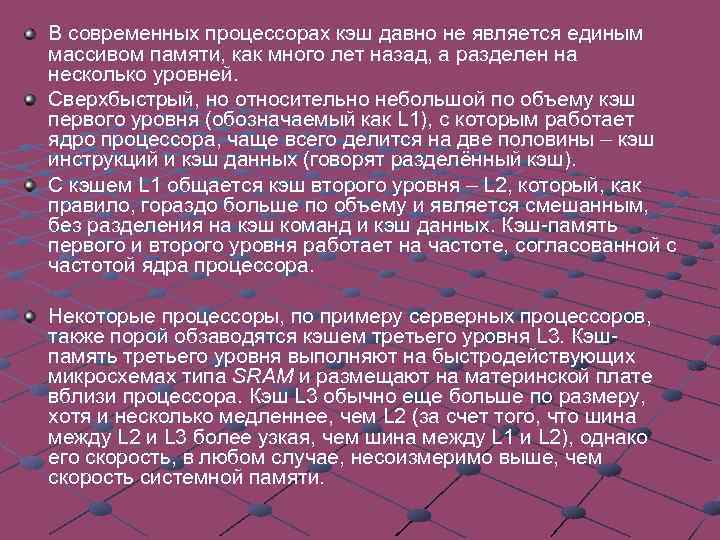 В современных процессорах кэш давно не является единым массивом памяти, как много лет назад, а разделен на несколько уровней.

Сверхбыстрый, но относительно небольшой по объему кэш первого уровня (обозначаемый как L1), с которым работает ядро процессора, чаще всего делится на две половины – кэш инструкций и кэш данных (говорят разделённый кэш).

С кэшем L1 общается кэш второго уровня – L2, который, как правило, гораздо больше по объему и является смешанным, без разделения на кэш команд и кэш данных. Кэш-память первого и второго уровня работает на частоте, согласованной с частотой ядра процессора.

Некоторые процессоры, по примеру серверных процессоров, также порой обзаводятся кэшем третьего уровня L3. Кэш-память третьего уровня выполняют на быстродействующих микросхемах типа SRAM и размещают на материнской плате вблизи процессора. Кэш L3 обычно еще больше по размеру, хотя и несколько медленнее, чем L2 (за счет того, что шина между L2 и L3 более узкая, чем шина между L1 и L2), однако его скорость, в любом случае, несоизмеримо выше, чем скорость системной памяти.